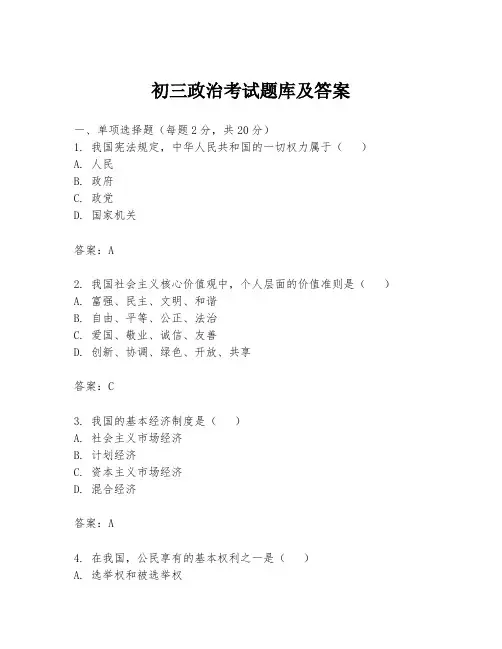 初三政治考试题库及答案

一、单项选择题（每题2分，共20分）
1. 我国宪法规定，中华人民共和国的一切权力属于（　）
A. 人民
B. 政府
C. 政党
D. 国家机关

答案：A

2. 我国社会主义核心价值观中，个人层面的价值准则是（　）
A. 富强、民主、文明、和谐
B. 自由、平等、公正、法治
C. 爱国、敬业、诚信、友善
D. 创新、协调、绿色、开放、共享

答案：C

3. 我国的基本经济制度是（　）
A. 社会主义市场经济
B. 计划经济
C. 资本主义市场经济
D. 混合经济

答案：A

4. 在我国，公民享有的基本权利之一是（　）
A. 选举权和被选举权